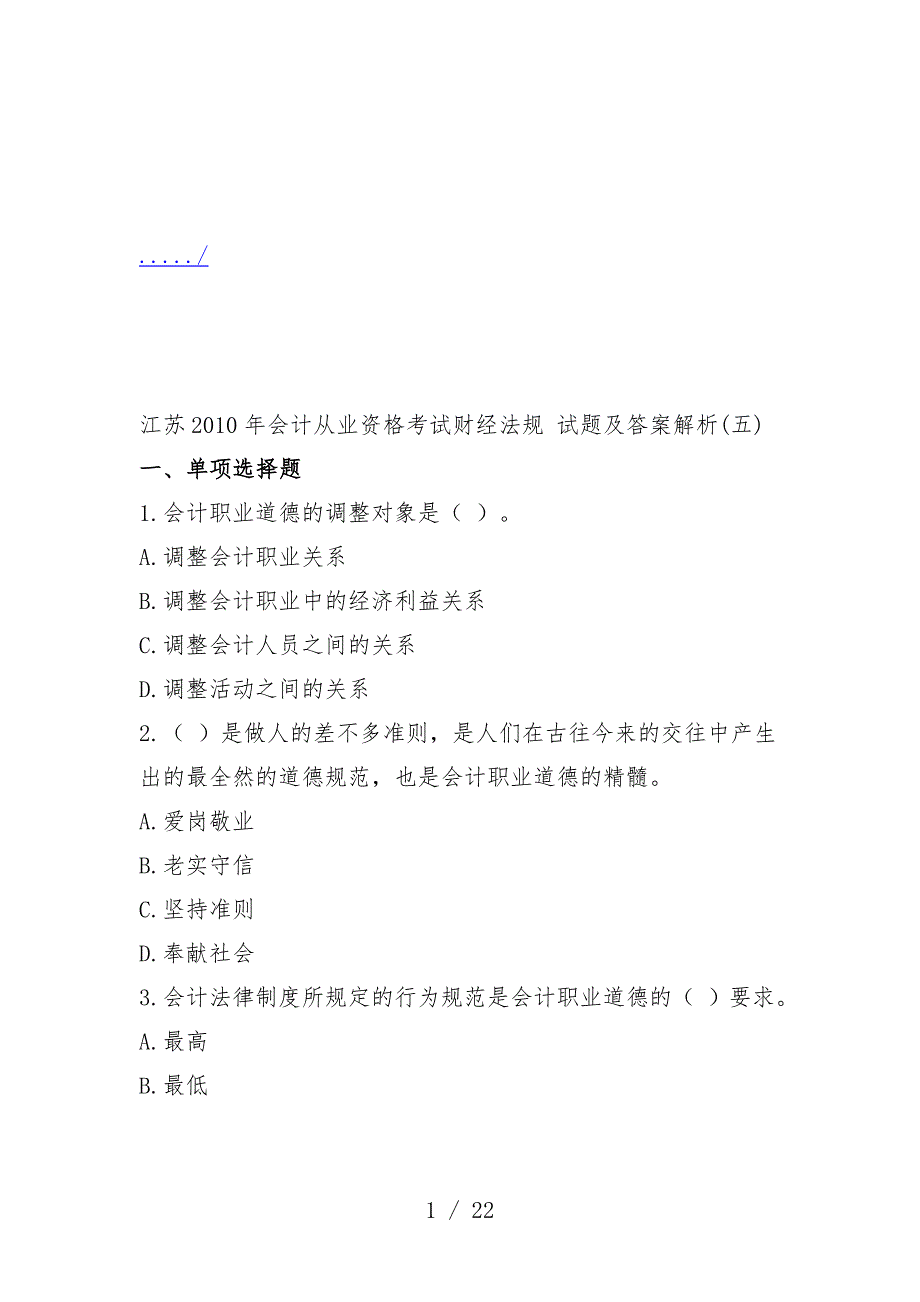 ...../

江苏2010年会计从业资格考试财经法规 试题及答案解析(五)

一、单项选择题

1.会计职业道德的调整对象是（ ）。

A.调整会计职业关系

B.调整会计职业中的经济利益关系

C.调整会计人员之间的关系

D.调整活动之间的关系

2.（ ）是做人的差不多准则，是人们在古往今来的交往中产生出的最全然的道德规范，也是会计职业道德的精髓。

A.爱岗敬业

B.老实守信

C.坚持准则

D.奉献社会

3.会计法律制度所规定的行为规范是会计职业道德的（ ）要求。

A.最高

B.最低

1 / 22